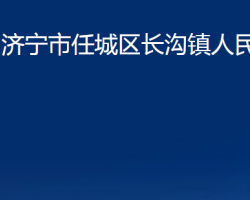 济宁市任城区长沟镇人民